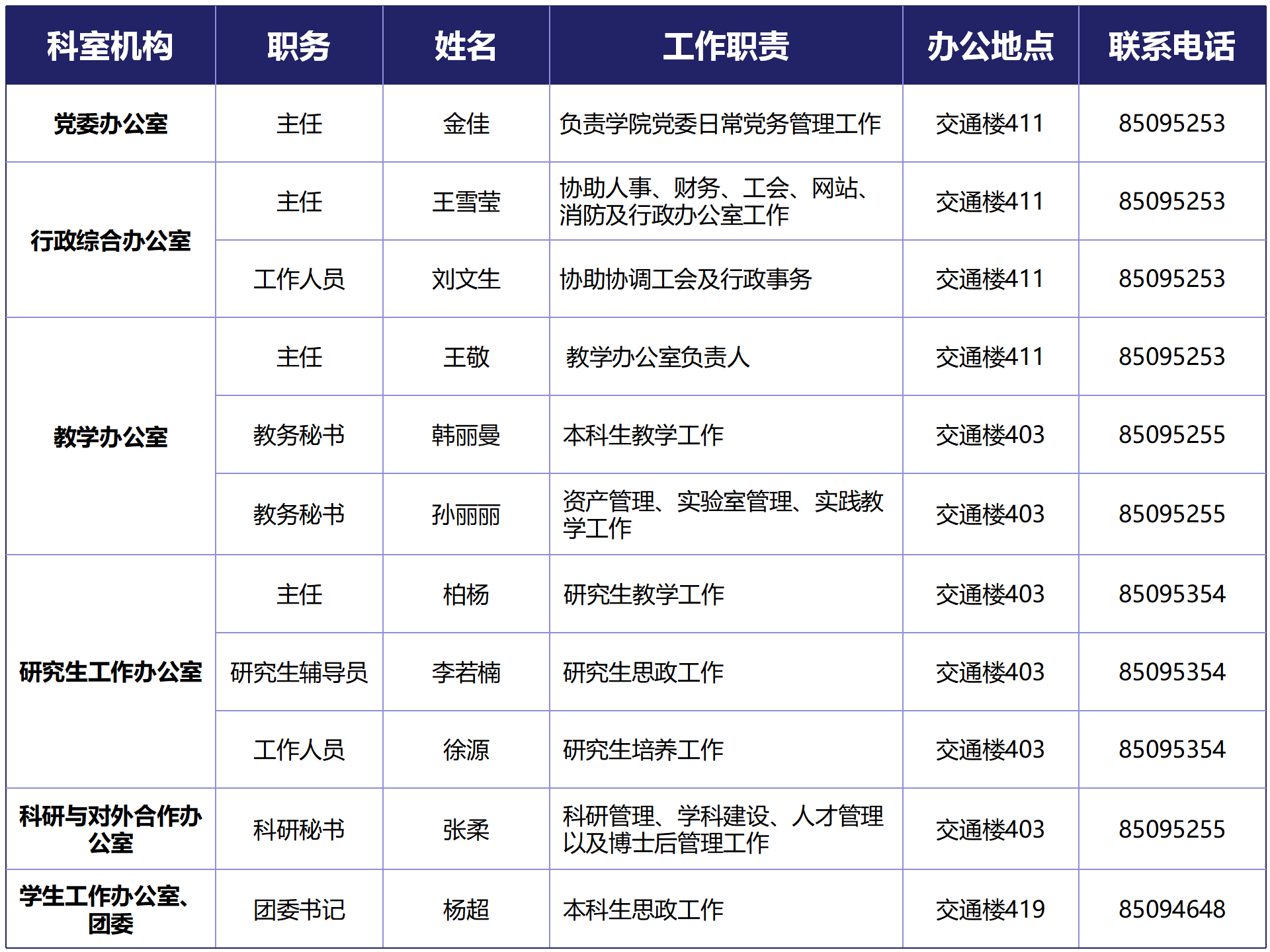 | 科室机构 | 职务 | 姓名 | 工作职责 | 办公地点 | 联系电话 |
|---|---|---|---|---|---|
| 党委办公室 | 主任 | 金佳 | 负责学院党委日常党务管理工作 | 交通楼411 | 85095253 |
| 行政综合办公室 | 主任 | 王雪莹 | 协助人事、财务、工会、网站、消防及行政办公室工作 | 交通楼411 | 85095253 |
|  | 工作人员 | 刘文生 | 协助协调工会及行政事务 | 交通楼411 | 85095253 |
| 教学办公室 | 主任 | 王敬 | 教学办公室负责人 | 交通楼411 | 85095253 |
|  | 教务秘书 | 韩丽曼 | 本科生教学工作 | 交通楼403 | 85095255 |
|  | 教务秘书 | 孙丽丽 | 资产管理、实验室管理、实践教学工作 | 交通楼403 | 85095255 |
| 研究生工作办公室 | 主任 | 柏杨 | 研究生教学工作 | 交通楼403 | 85095354 |
|  | 研究生辅导员 | 李若楠 | 研究生思政工作 | 交通楼403 | 85095354 |
|  | 工作人员 | 徐源 | 研究生培养工作 | 交通楼403 | 85095354 |
| 科研与对外合作办公室 | 科研秘书 | 张柔 | 科研管理、学科建设、人才管理以及博士后管理工作 | 交通楼403 | 85095255 |
| 学生工作办公室、团委 | 团委书记 | 杨超 | 本科生思政工作 | 交通楼419 | 85094648 |